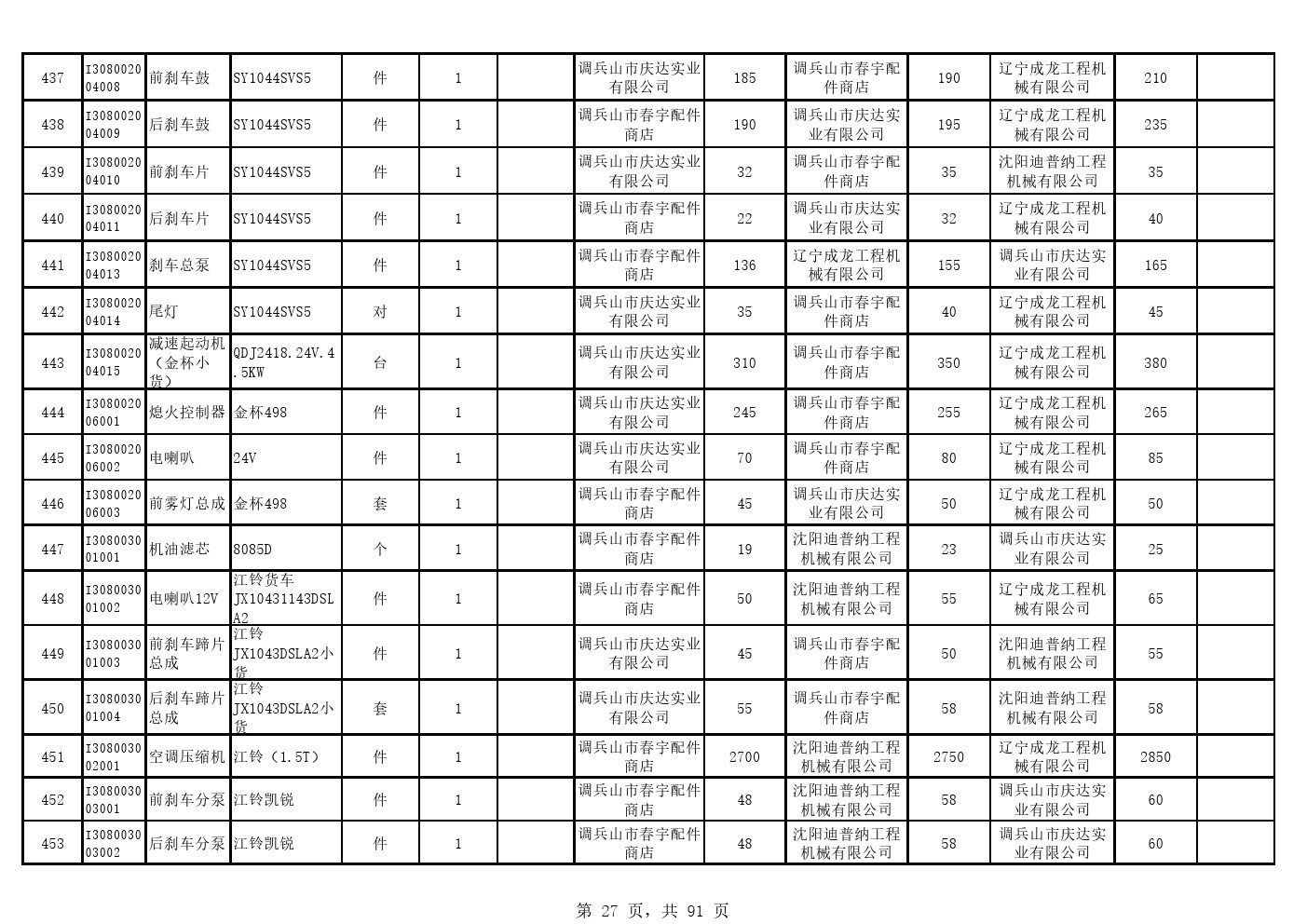 | 437 | I308002004008 | 前刹车鼓 | SY1044SVS5 | 件 | 1 | | 调兵山市庆达实业有限公司 | 185 | 调兵山市春宇配件商店 | 190 | 辽宁成龙工程机械有限公司 | 210 | |
|---|---|---|---|---|---|---|---|---|---|---|---|---|---|
| 438 | I308002004009 | 后刹车鼓 | SY1044SVS5 | 件 | 1 | | 调兵山市春宇配件商店 | 190 | 调兵山市庆达实业有限公司 | 195 | 辽宁成龙工程机械有限公司 | 235 | |
| 439 | I308002004010 | 前刹车片 | SY1044SVS5 | 件 | 1 | | 调兵山市庆达实业有限公司 | 32 | 调兵山市春宇配件商店 | 35 | 沈阳迪普纳工程机械有限公司 | 35 | |
| 440 | I308002004011 | 后刹车片 | SY1044SVS5 | 件 | 1 | | 调兵山市春宇配件商店 | 22 | 调兵山市庆达实业有限公司 | 32 | 辽宁成龙工程机械有限公司 | 40 | |
| 441 | I308002004013 | 刹车总泵 | SY1044SVS5 | 件 | 1 | | 调兵山市春宇配件商店 | 136 | 辽宁成龙工程机械有限公司 | 155 | 调兵山市庆达实业有限公司 | 165 | |
| 442 | I308002004014 | 尾灯 | SY1044SVS5 | 对 | 1 | | 调兵山市庆达实业有限公司 | 35 | 调兵山市春宇配件商店 | 40 | 辽宁成龙工程机械有限公司 | 45 | |
| 443 | I308002004015 | 减速起动机（金杯小货） | QDJ2418.24V.4.5KW | 台 | 1 | | 调兵山市庆达实业有限公司 | 310 | 调兵山市春宇配件商店 | 350 | 辽宁成龙工程机械有限公司 | 380 | |
| 444 | I308002006001 | 熄火控制器 | 金杯498 | 件 | 1 | | 调兵山市庆达实业有限公司 | 245 | 调兵山市春宇配件商店 | 255 | 辽宁成龙工程机械有限公司 | 265 | |
| 445 | I308002006002 | 电喇叭 | 24V | 件 | 1 | | 调兵山市庆达实业有限公司 | 70 | 调兵山市春宇配件商店 | 80 | 辽宁成龙工程机械有限公司 | 85 | |
| 446 | I308002006003 | 前雾灯总成 | 金杯498 | 套 | 1 | | 调兵山市春宇配件商店 | 45 | 调兵山市庆达实业有限公司 | 50 | 辽宁成龙工程机械有限公司 | 50 | |
| 447 | I308003001001 | 机油滤芯 | 8085D | 个 | 1 | | 调兵山市春宇配件商店 | 19 | 沈阳迪普纳工程机械有限公司 | 23 | 调兵山市庆达实业有限公司 | 25 | |
| 448 | I308003001002 | 电喇叭12V | 江铃货车JX10431143DSLA2 | 件 | 1 | | 调兵山市春宇配件商店 | 50 | 沈阳迪普纳工程机械有限公司 | 55 | 辽宁成龙工程机械有限公司 | 65 | |
| 449 | I308003001003 | 前刹车蹄片总成 | 江铃JX1043DSLA2小货 | 件 | 1 | | 调兵山市庆达实业有限公司 | 45 | 调兵山市春宇配件商店 | 50 | 沈阳迪普纳工程机械有限公司 | 55 | |
| 450 | I308003001004 | 后刹车蹄片总成 | 江铃JX1043DSLA2小货 | 套 | 1 | | 调兵山市庆达实业有限公司 | 55 | 调兵山市春宇配件商店 | 58 | 沈阳迪普纳工程机械有限公司 | 58 | |
| 451 | I308003002001 | 空调压缩机 | 江铃（1.5T） | 件 | 1 | | 调兵山市春宇配件商店 | 2700 | 沈阳迪普纳工程机械有限公司 | 2750 | 辽宁成龙工程机械有限公司 | 2850 | |
| 452 | I308003003001 | 前刹车分泵 | 江铃凯锐 | 件 | 1 | | 调兵山市春宇配件商店 | 48 | 沈阳迪普纳工程机械有限公司 | 58 | 调兵山市庆达实业有限公司 | 60 | |
| 453 | I308003003002 | 后刹车分泵 | 江铃凯锐 | 件 | 1 | | 调兵山市春宇配件商店 | 48 | 沈阳迪普纳工程机械有限公司 | 58 | 调兵山市庆达实业有限公司 | 60 | |

第 27 页，共 91 页